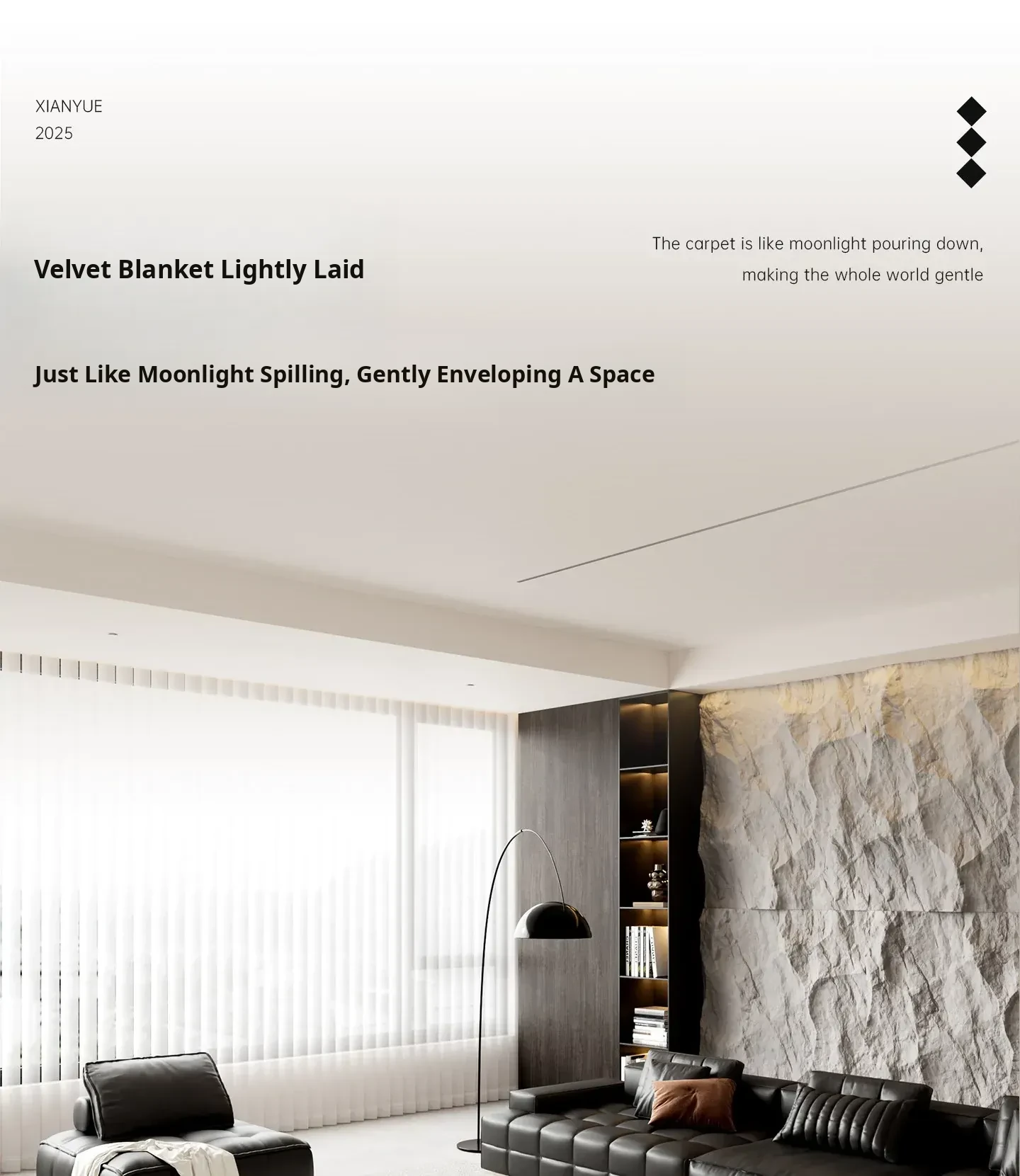 XIANYUE
2025

Velvet Blanket Lightly Laid

The carpet is like moonlight pouring down,
making the whole world gentle

Just Like Moonlight Spilling, Gently Enveloping A Space